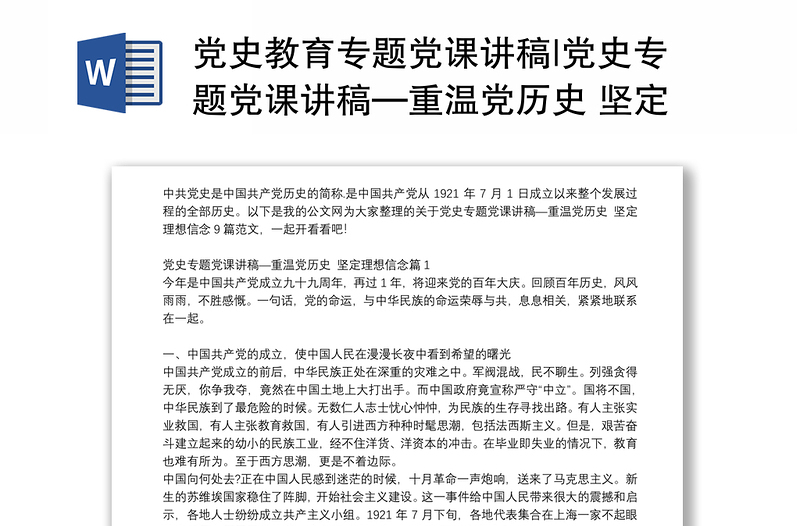 W

党史教育专题党课讲稿|党史专题党课讲稿—重温党历史 坚定

中共党史是中国共产党历史的简称.是中国共产党从 1921 年 7 月 1 日成立以来整个发展过程的全部历史。以下是我的公文网为大家整理的关于党史专题党课讲稿—重温党历史 坚定理想信念 9 篇范文，一起开看看吧!

党史专题党课讲稿—重温党历史 坚定理想信念篇 1
今年是中国共产党成立九十九周年，再过 1 年，将迎来党的百年大庆。回顾百年历史，风风雨雨，不胜感慨。一句话，党的命运，与中华民族的命运荣辱与共，息息相关，紧紧地联系在一起。

一、中国共产党的成立，使中国人民在漫漫长夜中看到希望的曙光
中国共产党成立的前后，中华民族正处在深重的灾难之中。军阀混战，民不聊生。列强贪得无厌，你争我夺，竟然在中国土地上大打出手。而中国政府竟宣称严守“中立”。国将不国，中华民族到了最危险的时候。无数仁人志士忧心忡忡，为民族的生存寻找出路。有人主张实业救国，有人主张教育救国，有人引进西方种种时髦思潮，包括法西斯主义。但是，艰苦奋斗建立起来的幼小的民族工业，经不住洋货、洋资本的冲击。在毕业即失业的情况下，教育也难有所为。至于西方思潮，更是不着边际。
中国向何处去?正在中国人民感到迷茫的时候，十月革命一声炮响，送来了马克思主义。新生的苏维埃国家稳住了阵脚，开始社会主义建设。这一事件给中国人民带来很大的震撼和启示，各地人士纷纷成立共产主义小组。1921 年 7 月下旬，各地代表集合在上海一家不起眼